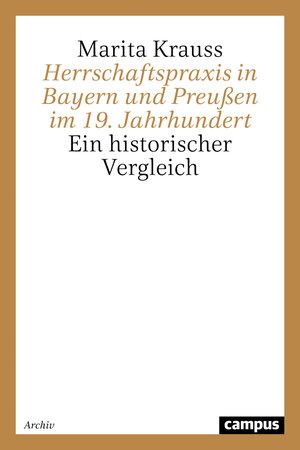 Marita Krauss
Herrschaftspraxis in Bayern und Preußen im 19. Jahrhundert
Ein historischer Vergleich

Archiv

campus